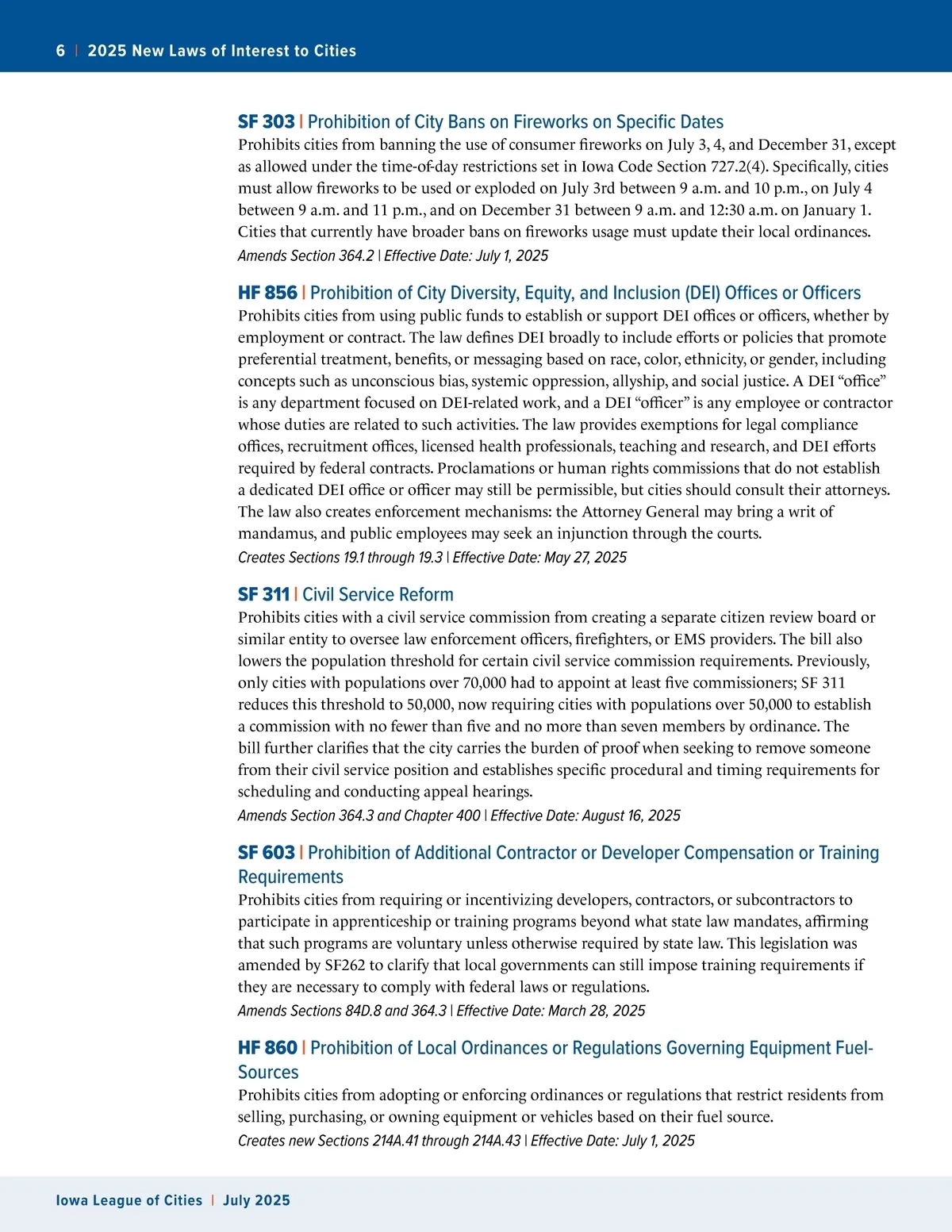 6 | 2025 New Laws of Interest to Cities

SF 303 | Prohibition of City Bans on Fireworks on Specific Dates
Prohibits cities from banning the use of consumer fireworks on July 3, 4, and December 31, except as allowed under the time-of-day restrictions set in Iowa Code Section 727.2(4). Specifically, cities must allow fireworks to be used or exploded on July 3rd between 9 a.m. and 10 p.m., on July 4 between 9 a.m. and 11 p.m., and on December 31 between 9 a.m. and 12:30 a.m. on January 1. Cities that currently have broader bans on fireworks usage must update their local ordinances.
Amends Section 364.2 | Effective Date: July 1, 2025

HF 856 | Prohibition of City Diversity, Equity, and Inclusion (DEI) Offices or Officers
Prohibits cities from using public funds to establish or support DEI offices or officers, whether by employment or contract. The law defines DEI broadly to include efforts or policies that promote preferential treatment, benefits, or messaging based on race, color, ethnicity, or gender, including concepts such as unconscious bias, systemic oppression, allyship, and social justice. A DEI “office” is any department focused on DEI-related work, and a DEI “officer” is any employee or contractor whose duties are related to such activities. The law provides exemptions for legal compliance offices, recruitment offices, licensed health professionals, teaching and research, and DEI efforts required by federal contracts. Proclamations or human rights commissions that do not establish a dedicated DEI office or officer may still be permissible, but cities should consult their attorneys. The law also creates enforcement mechanisms: the Attorney General may bring a writ of mandamus, and public employees may seek an injunction through the courts.
Creates Sections 19.1 through 19.3 | Effective Date: May 27, 2025

SF 311 | Civil Service Reform
Prohibits cities with a civil service commission from creating a separate citizen review board or similar entity to oversee law enforcement officers, firefighters, or EMS providers. The bill also lowers the population threshold for certain civil service commission requirements. Previously, only cities with populations over 70,000 had to appoint at least five commissioners; SF 311 reduces this threshold to 50,000, now requiring cities with populations over 50,000 to establish a commission with no fewer than five and no more than seven members by ordinance. The bill further clarifies that the city carries the burden of proof when seeking to remove someone from their civil service position and establishes specific procedural and timing requirements for scheduling and conducting appeal hearings.
Amends Section 364.3 and Chapter 400 | Effective Date: August 16, 2025

SF 603 | Prohibition of Additional Contractor or Developer Compensation or Training Requirements
Prohibits cities from requiring or incentivizing developers, contractors, or subcontractors to participate in apprenticeship or training programs beyond what state law mandates, affirming that such programs are voluntary unless otherwise required by state law. This legislation was amended by SF262 to clarify that local governments can still impose training requirements if they are necessary to comply with federal laws or regulations.
Amends Sections 84D.8 and 364.3 | Effective Date: March 28, 2025

HF 860 | Prohibition of Local Ordinances or Regulations Governing Equipment Fuel-Sources
Prohibits cities from adopting or enforcing ordinances or regulations that restrict residents from selling, purchasing, or owning equipment or vehicles based on their fuel source.
Creates new Sections 214A.41 through 214A.43 | Effective Date: July 1, 2025

Iowa League of Cities | July 2025